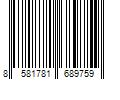 8 581781 689759